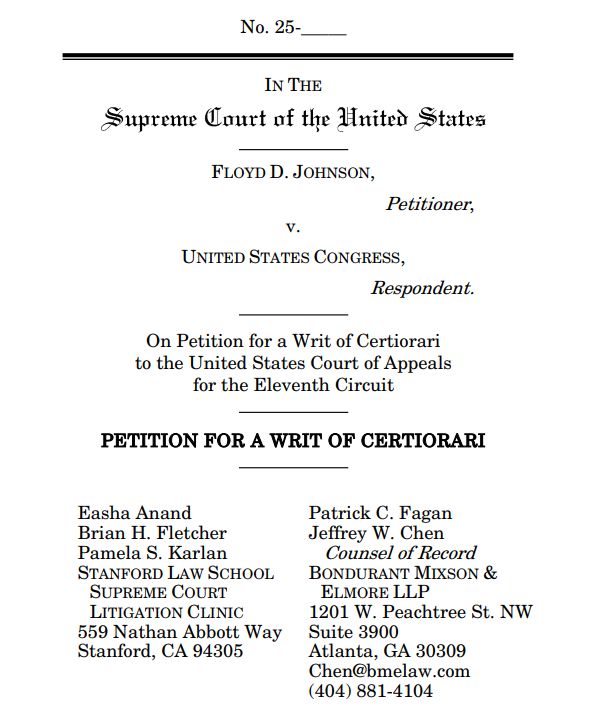 No. 25-_____

IN THE

Supreme Court of the United States

FLOYD D. JOHNSON,

Petitioner,

v.

UNITED STATES CONGRESS,

Respondent.

On Petition for a Writ of Certiorari to the United States Court of Appeals for the Eleventh Circuit

PETITION FOR A WRIT OF CERTIORARI

Easha Anand
Brian H. Fletcher
Pamela S. Karlan
STANFORD LAW SCHOOL SUPREME COURT LITIGATION CLINIC
559 Nathan Abbott Way
Stanford, CA 94305

Patrick C. Fagan
Jeffrey W. Chen
Counsel of Record
BONDURANT MIXSON & ELMORE LLP
1201 W. Peachtree St. NW
Suite 3900
Atlanta, GA 30309
Chen@bmelaw.com
(404) 881-4104